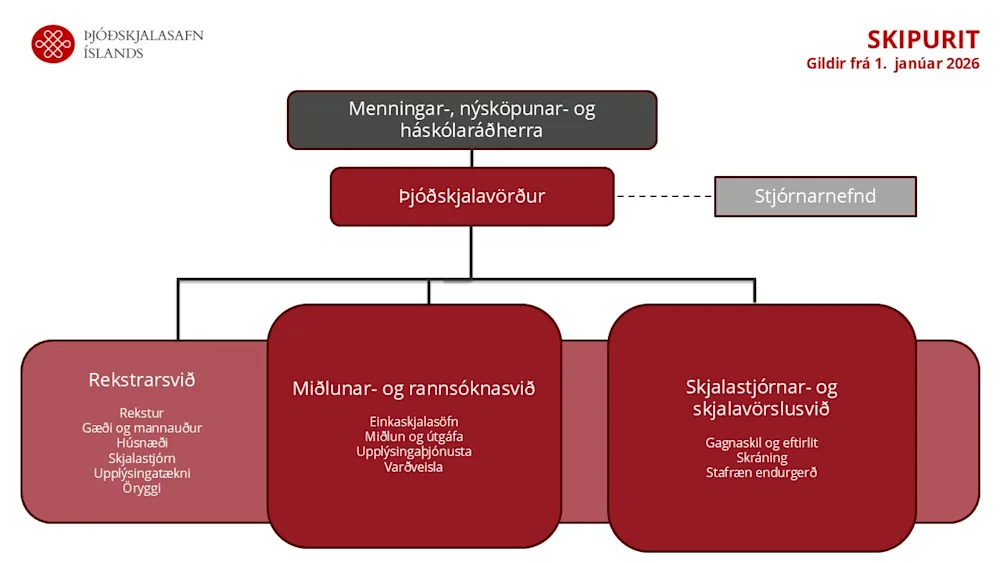 ÞJÓÐSKJALASAFN ÍSLANDS

SKIPURIT
Gildir frá 1. janúar 2026

Menningar-, nýsköpunar- og háskólaráðherra

Þjóðskjalavörður

Stjórnarnefnd

Rekstrarsvið

Rekstur
Gæði og mannauður
Húsnæði
Skjalastjórn
Upplýsingatækni
Öryggi

Miðlunar- og rannsóknasvið

Einkaskjalasöfn
Miðlun og útgáfa
Upplýsingaþjónusta
Varðveisla

Skjalastjórnar- og skjalavörslusvið

Gagnaskil og eftirlit
Skráning
Stafræn endurgerð